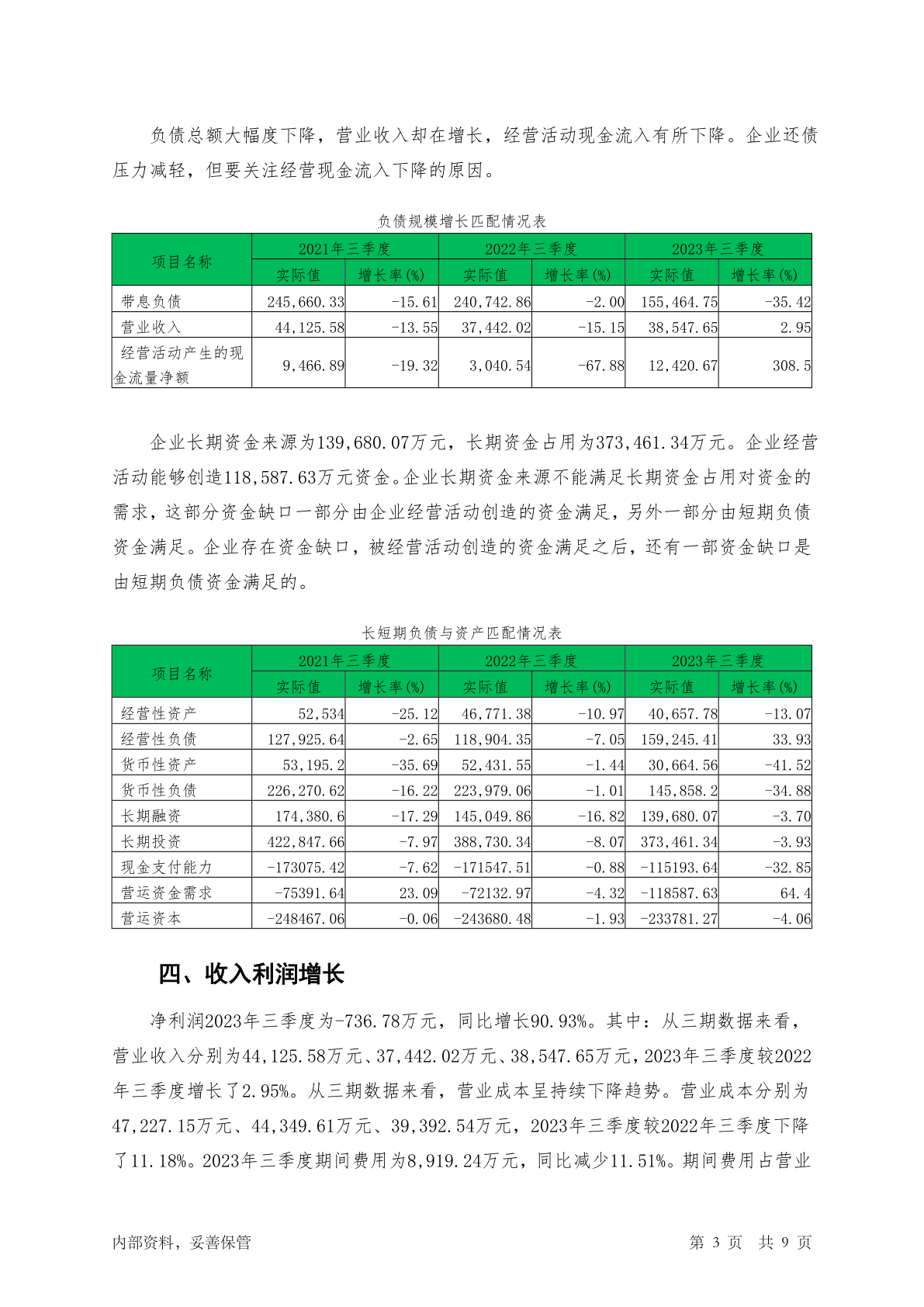 负债总额大幅度下降，营业收入却在增长，经营活动现金流入有所下降。企业还债压力减轻，但要关注经营现金流入下降的原因。

负债规模增长匹配情况表

| 项目名称 | 2021年三季度 | | 2022年三季度 | | 2023年三季度 | |
|---|---|---|---|---|---|---|
| | 实际值 | 增长率(%) | 实际值 | 增长率(%) | 实际值 | 增长率(%) |
| 带息负债 | 245,660.33 | -15.61 | 240,742.86 | -2.00 | 155,464.75 | -35.42 |
| 营业收入 | 44,125.58 | -13.55 | 37,442.02 | -15.15 | 38,547.65 | 2.95 |
| 经营活动产生的现金流量净额 | 9,466.89 | -19.32 | 3,040.54 | -67.88 | 12,420.67 | 308.5 |

企业长期资金来源为139,680.07万元，长期资金占用为373,461.34万元。企业经营活动能够创造118,587.63万元资金。企业长期资金来源不能满足长期资金占用对资金的需求，这部分资金缺口一部分由企业经营活动创造的资金满足，另外一部分由短期负债资金满足。企业存在资金缺口，被经营活动创造的资金满足之后，还有一部资金缺口是由短期负债资金满足的。

长短期负债与资产匹配情况表

| 项目名称 | 2021年三季度 | | 2022年三季度 | | 2023年三季度 | |
|---|---|---|---|---|---|---|
| | 实际值 | 增长率(%) | 实际值 | 增长率(%) | 实际值 | 增长率(%) |
| 经营性资产 | 52,534 | -25.12 | 46,771.38 | -10.97 | 40,657.78 | -13.07 |
| 经营性负债 | 127,925.64 | -2.65 | 118,904.35 | -7.05 | 159,245.41 | 33.93 |
| 货币性资产 | 53,195.2 | -35.69 | 52,431.55 | -1.44 | 30,664.56 | -41.52 |
| 货币性负债 | 226,270.62 | -16.22 | 223,979.06 | -1.01 | 145,858.2 | -34.88 |
| 长期融资 | 174,380.6 | -17.29 | 145,049.86 | -16.82 | 139,680.07 | -3.70 |
| 长期投资 | 422,847.66 | -7.97 | 388,730.34 | -8.07 | 373,461.34 | -3.93 |
| 现金支付能力 | -173075.42 | -7.62 | -171547.51 | -0.88 | -115193.64 | -32.85 |
| 营运资金需求 | -75391.64 | 23.09 | -72132.97 | -4.32 | -118587.63 | 64.4 |
| 营运资本 | -248467.06 | -0.06 | -243680.48 | -1.93 | -233781.27 | -4.06 |

四、收入利润增长

净利润2023年三季度为-736.78万元，同比增长90.93%。其中：从三期数据来看，营业收入分别为44,125.58万元、37,442.02万元、38,547.65万元，2023年三季度较2022年三季度增长了2.95%。从三期数据来看，营业成本呈持续下降趋势。营业成本分别为47,227.15万元、44,349.61万元、39,392.54万元，2023年三季度较2022年三季度下降了11.18%。2023年三季度期间费用为8,919.24万元，同比减少11.51%。期间费用占营业

内部资料，妥善保管 第 3 页 共 9 页